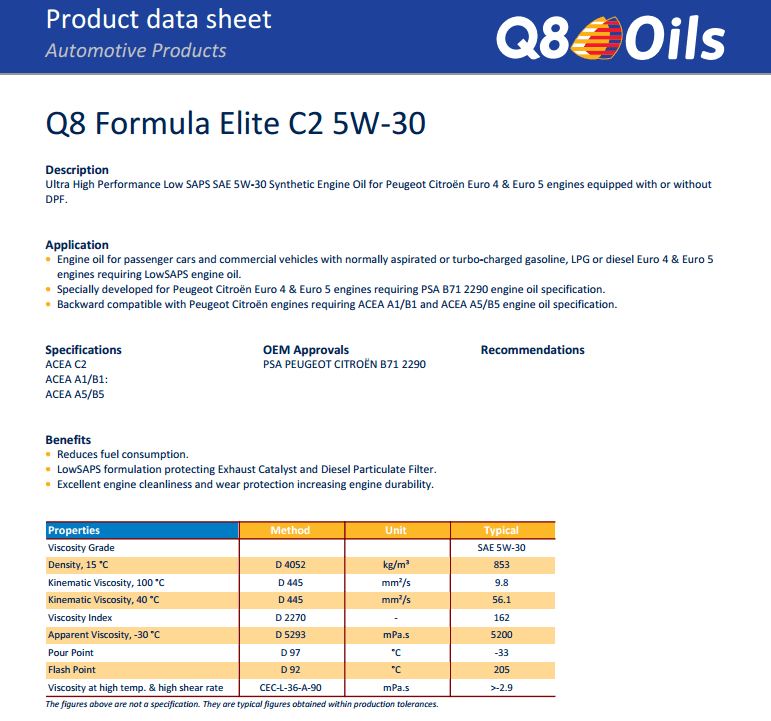 Product data sheet
Automotive Products

Q8 Oils

Q8 Formula Elite C2 5W-30

Description
Ultra High Performance Low SAPS SAE 5W-30 Synthetic Engine Oil for Peugeot Citroën Euro 4 & Euro 5 engines equipped with or without DPF.

Application
• Engine oil for passenger cars and commercial vehicles with normally aspirated or turbo-charged gasoline, LPG or diesel Euro 4 & Euro 5 engines requiring LowSAPS engine oil.
• Specially developed for Peugeot Citroën Euro 4 & Euro 5 engines requiring PSA B71 2290 engine oil specification.
• Backward compatible with Peugeot Citroën engines requiring ACEA A1/B1 and ACEA A5/B5 engine oil specification.

Specifications
ACEA C2
ACEA A1/B1:
ACEA A5/B5

OEM Approvals
PSA PEUGEOT CITROËN B71 2290

Recommendations

Benefits
• Reduces fuel consumption.
• LowSAPS formulation protecting Exhaust Catalyst and Diesel Particulate Filter.
• Excellent engine cleanliness and wear protection increasing engine durability.

| Properties | Method | Unit | Typical |
|---|---|---|---|
| Viscosity Grade | | | SAE 5W-30 |
| Density, 15 °C | D 4052 | kg/m³ | 853 |
| Kinematic Viscosity, 100 °C | D 445 | mm²/s | 9.8 |
| Kinematic Viscosity, 40 °C | D 445 | mm²/s | 56.1 |
| Viscosity Index | D 2270 | - | 162 |
| Apparent Viscosity, -30 °C | D 5293 | mPa.s | 5200 |
| Pour Point | D 97 | °C | -33 |
| Flash Point | D 92 | °C | 205 |
| Viscosity at high temp. & high shear rate | CEC-L-36-A-90 | mPa.s | >-2.9 |

The figures above are not a specification. They are typical figures obtained within production tolerances.